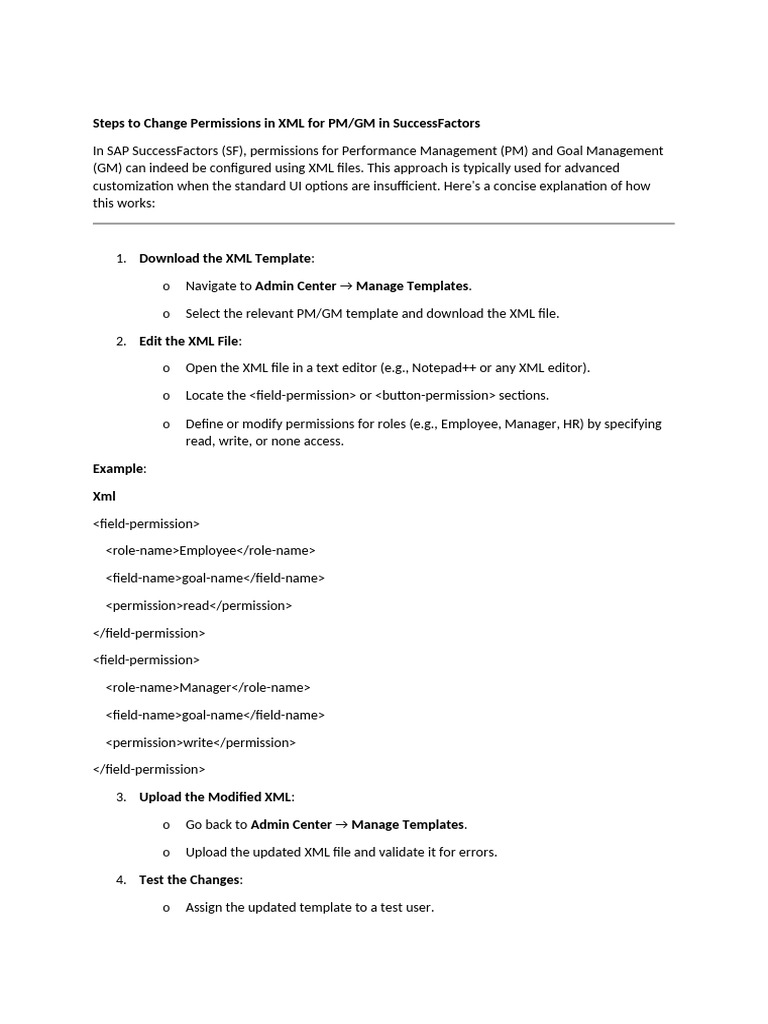 Steps to Change Permissions in XML for PM/GM in SuccessFactors

In SAP SuccessFactors (SF), permissions for Performance Management (PM) and Goal Management (GM) can indeed be configured using XML files. This approach is typically used for advanced customization when the standard UI options are insufficient. Here's a concise explanation of how this works:

1. Download the XML Template:

o Navigate to Admin Center → Manage Templates.

o Select the relevant PM/GM template and download the XML file.

2. Edit the XML File:

o Open the XML file in a text editor (e.g., Notepad++ or any XML editor).

o Locate the <field-permission> or <button-permission> sections.

o Define or modify permissions for roles (e.g., Employee, Manager, HR) by specifying read, write, or none access.

Example:

Xml

<field-permission>

<role-name>Employee</role-name>

<field-name>goal-name</field-name>

<permission>read</permission>

</field-permission>

<field-permission>

<role-name>Manager</role-name>

<field-name>goal-name</field-name>

<permission>write</permission>

</field-permission>

3. Upload the Modified XML:

o Go back to Admin Center → Manage Templates.

o Upload the updated XML file and validate it for errors.

4. Test the Changes:

o Assign the updated template to a test user.